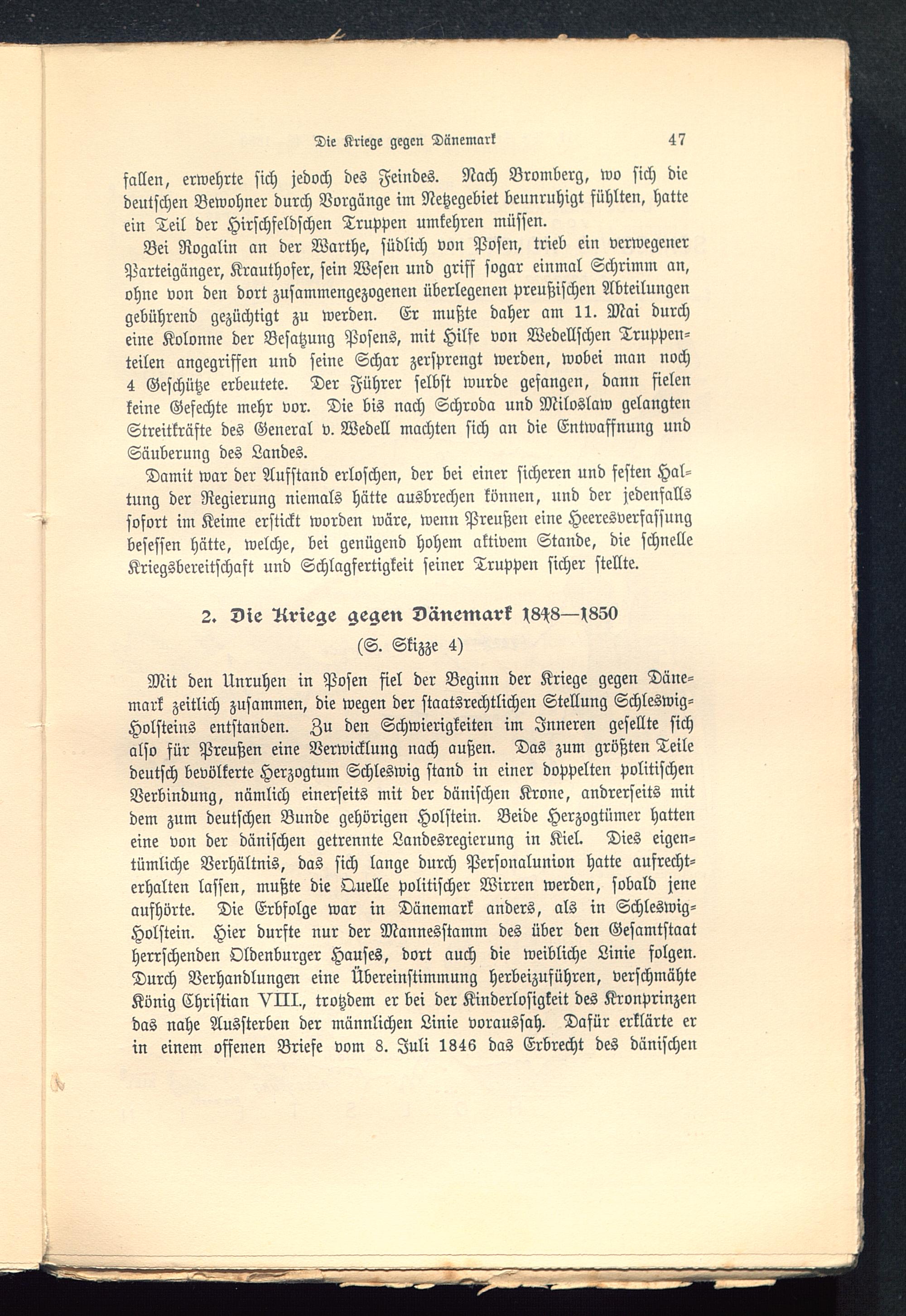 Die Kriege gegen Dänemark 47

fallen, erwehrte sich jedoch des Feindes. Nach Bromberg, wo sich die deutschen Bewohner durch Vorgänge im Netzegebiet beunruhigt fühlten, hatte ein Teil der Hirschfeldschen Truppen umkehren müssen.

Bei Rogalin an der Warthe, südlich von Posen, trieb ein verwegener Parteigänger, Krauthofer, sein Wesen und griff sogar einmal Schrimm an, ohne von den dort zusammengezogenen überlegenen preußischen Abteilungen gebührend gezüchtigt zu werden. Er mußte daher am 11. Mai durch eine Kolonne der Besatzung Posens, mit Hilfe von Wedellschen Truppenteilen angegriffen und seine Schar zersprengt werden, wobei man noch 4 Geschütze erbeutete. Der Führer selbst wurde gefangen, dann fielen keine Gefechte mehr vor. Die bis nach Schroda und Miloslaw gelangten Streitkräfte des General v. Wedell machten sich an die Entwaffnung und Säuberung des Landes.

Damit war der Aufstand erloschen, der bei einer sicheren und festen Haltung der Regierung niemals hätte ausbrechen können, und der jedenfalls sofort im Keime erstickt worden wäre, wenn Preußen eine Heeresverfassung besessen hätte, welche, bei genügend hohem aktivem Stande, die schnelle Kriegsbereitschaft und Schlagfertigkeit seiner Truppen sicher stellte.

2. Die Kriege gegen Dänemark 1848—1850
(S. Skizze 4)

Mit den Unruhen in Posen fiel der Beginn der Kriege gegen Dänemark zeitlich zusammen, die wegen der staatsrechtlichen Stellung Schleswig-Holsteins entstanden. Zu den Schwierigkeiten im Inneren gesellte sich also für Preußen eine Verwicklung nach außen. Das zum größten Teile deutsch bevölkerte Herzogtum Schleswig stand in einer doppelten politischen Verbindung, nämlich einerseits mit der dänischen Krone, andrerseits mit dem zum deutschen Bunde gehörigen Holstein. Beide Herzogtümer hatten eine von der dänischen getrennte Landesregierung in Kiel. Dies eigentümliche Verhältnis, das sich lange durch Personalunion hatte aufrechterhalten lassen, mußte die Quelle politischer Wirren werden, sobald jene aufhörte. Die Erbfolge war in Dänemark anders, als in Schleswig-Holstein. Hier durfte nur der Mannesstamm des über den Gesamtstaat herrschenden Oldenburger Hauses, dort auch die weibliche Linie folgen. Durch Verhandlungen eine Übereinstimmung herbeizuführen, verschmähte König Christian VIII., trotzdem er bei der Kinderlosigkeit des Kronprinzen das nahe Aussterben der männlichen Linie voraussah. Dafür erklärte er in einem offenen Briefe vom 8. Juli 1846 das Erbrecht des dänischen